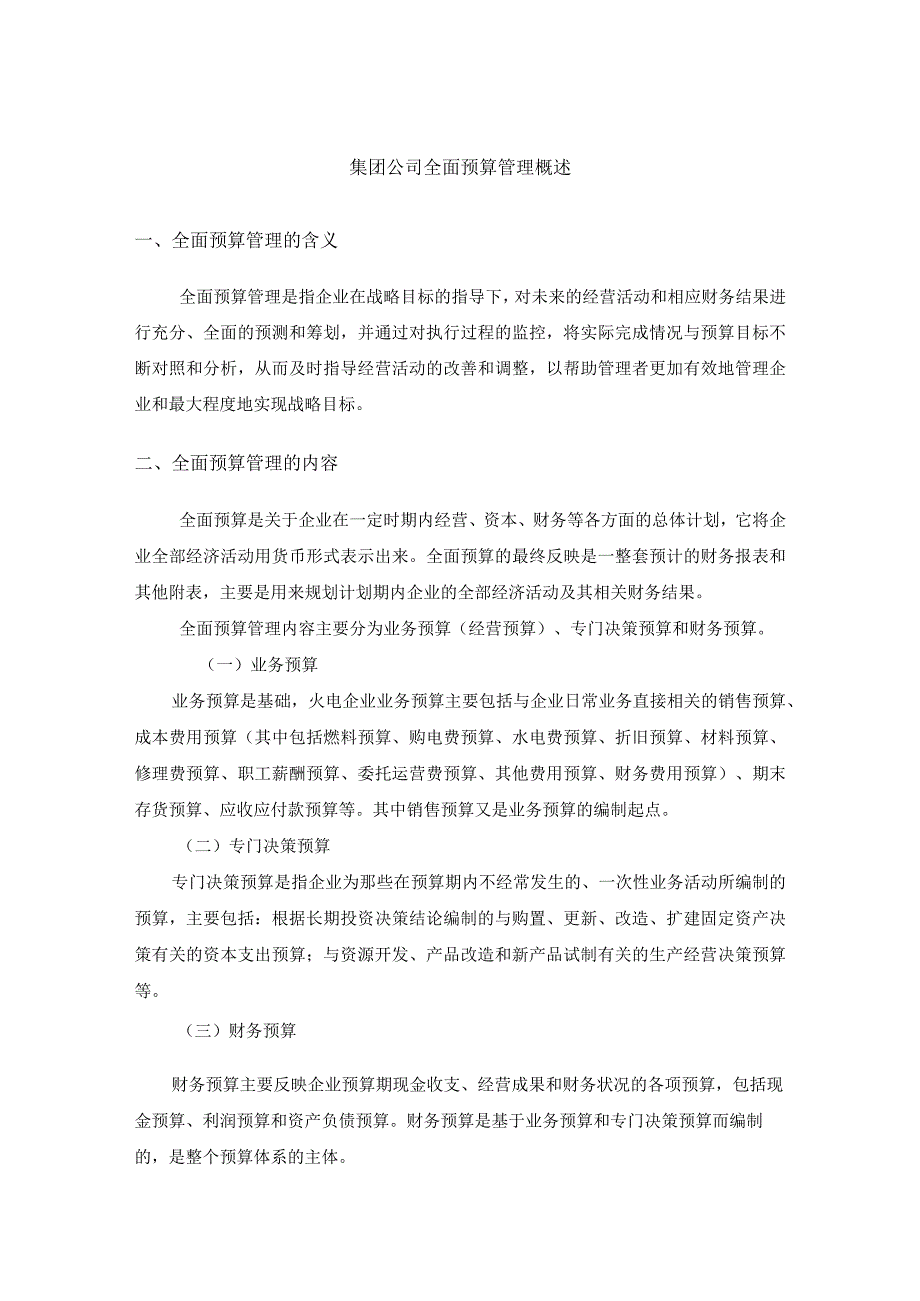 集团公司全面预算管理概述

一、全面预算管理的含义

全面预算管理是指企业在战略目标的指导下，对未来的经营活动和相应财务结果进行充分、全面的预测和筹划，并通过对执行过程的监控，将实际完成情况与预算目标不断对照和分析，从而及时指导经营活动的改善和调整，以帮助管理者更加有效地管理企业和最大程度地实现战略目标。

二、全面预算管理的内容

全面预算是关于企业在一定时期内经营、资本、财务等各方面的总体计划，它将企业全部经济活动用货币形式表示出来。全面预算的最终反映是一整套预计的财务报表和其他附表，主要是用来规划计划期内企业的全部经济活动及其相关财务结果。

全面预算管理内容主要分为业务预算（经营预算）、专门决策预算和财务预算。

（一）业务预算

业务预算是基础，火电企业业务预算主要包括与企业日常业务直接相关的销售预算、成本费用预算（其中包括燃料预算、购电费预算、水电费预算、折旧预算、材料预算、修理费预算、职工薪酬预算、委托运营费预算、其他费用预算、财务费用预算）、期末存货预算、应收应付款预算等。其中销售预算又是业务预算的编制起点。

（二）专门决策预算

专门决策预算是指企业为那些在预算期内不经常发生的、一次性业务活动所编制的预算，主要包括：根据长期投资决策结论编制的与购置、更新、改造、扩建固定资产决策有关的资本支出预算；与资源开发、产品改造和新产品试制有关的生产经营决策预算等。

（三）财务预算

财务预算主要反映企业预算期现金收支、经营成果和财务状况的各项预算，包括现金预算、利润预算和资产负债预算。财务预算是基于业务预算和专门决策预算而编制的，是整个预算体系的主体。